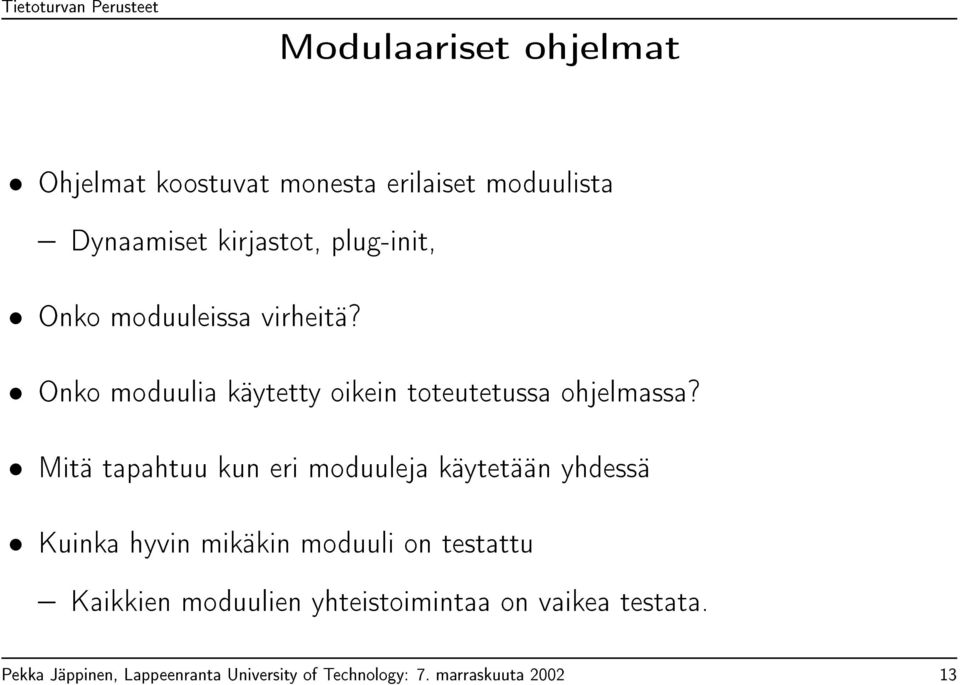 Tietoturvan Perusteet

Modulaariset ohjelmat

• Ohjelmat koostuvat monesta erilaiset moduulista

– Dynaamiset kirjastot, plug-init,

• Onko moduuleissa virheitä?

• Onko moduulia käytetty oikein toteutetussa ohjelmassa?

• Mitä tapahtuu kun eri moduuleja käytetään yhdessä

• Kuinka hyvin mikäkin moduuli on testattu

– Kaikkien moduulien yhteistoimintaa on vaikea testata.

Pekka Jäppinen, Lappeenranta University of Technology: 7. marraskuuta 2002 13